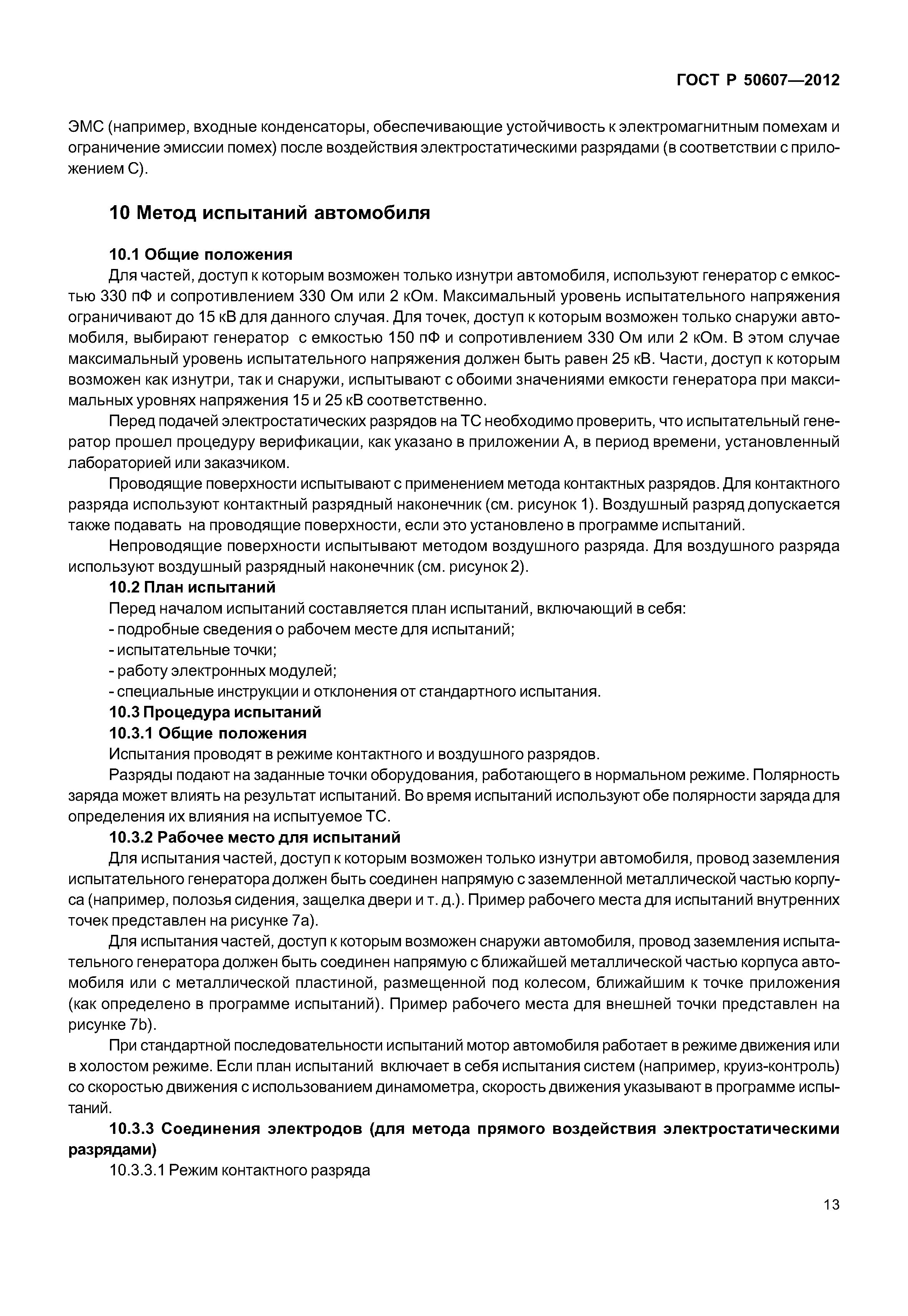 ГОСТ Р 50607—2012

ЭМС (например, входные конденсаторы, обеспечивающие устойчивость к электромагнитным помехам и ограничение эмиссии помех) после воздействия электростатическими разрядами (в соответствии с приложением С).

10 Метод испытаний автомобиля

10.1 Общие положения

Для частей, доступ к которым возможен только изнутри автомобиля, используют генератор с емкостью 330 пФ и сопротивлением 330 Ом или 2 кОм. Максимальный уровень испытательного напряжения ограничивают до 15 кВ для данного случая. Для точек, доступ к которым возможен только снаружи автомобиля, выбирают генератор с емкостью 150 пФ и сопротивлением 330 Ом или 2 кОм. В этом случае максимальный уровень испытательного напряжения должен быть равен 25 кВ. Части, доступ к которым возможен как изнутри, так и снаружи, испытывают с обоими значениями емкости генератора при максимальных уровнях напряжения 15 и 25 кВ соответственно.

Перед подачей электростатических разрядов на ТС необходимо проверить, что испытательный генератор прошел процедуру верификации, как указано в приложении А, в период времени, установленный лабораторией или заказчиком.

Проводящие поверхности испытывают с применением метода контактных разрядов. Для контактного разряда используют контактный разрядный наконечник (см. рисунок 1). Воздушный разряд допускается также подавать на проводящие поверхности, если это установлено в программе испытаний.

Непроводящие поверхности испытывают методом воздушного разряда. Для воздушного разряда используют воздушный разрядный наконечник (см. рисунок 2).

10.2 План испытаний

Перед началом испытаний составляется план испытаний, включающий в себя:
- подробные сведения о рабочем месте для испытаний;
- испытательные точки;
- работу электронных модулей;
- специальные инструкции и отклонения от стандартного испытания.

10.3 Процедура испытаний

10.3.1 Общие положения

Испытания проводят в режиме контактного и воздушного разрядов.

Разряды подают на заданные точки оборудования, работающего в нормальном режиме. Полярность заряда может влиять на результат испытаний. Во время испытаний используют обе полярности заряда для определения их влияния на испытуемое ТС.

10.3.2 Рабочее место для испытаний

Для испытания частей, доступ к которым возможен только изнутри автомобиля, провод заземления испытательного генератора должен быть соединен напрямую с заземленной металлической частью корпуса (например, полозья сидения, защелка двери и т. д.). Пример рабочего места для испытаний внутренних точек представлен на рисунке 7а).

Для испытания частей, доступ к которым возможен снаружи автомобиля, провод заземления испытательного генератора должен быть соединен напрямую с ближайшей металлической частью корпуса автомобиля или с металлической пластиной, размещенной под колесом, ближайшим к точке приложения (как определено в программе испытаний). Пример рабочего места для внешней точки представлен на рисунке 7b).

При стандартной последовательности испытаний мотор автомобиля работает в режиме движения или в холостом режиме. Если план испытаний включает в себя испытания систем (например, круиз-контроль) со скоростью движения с использованием динамометра, скорость движения указывают в программе испытаний.

10.3.3 Соединения электродов (для метода прямого воздействия электростатическими разрядами)

10.3.3.1 Режим контактного разряда

13